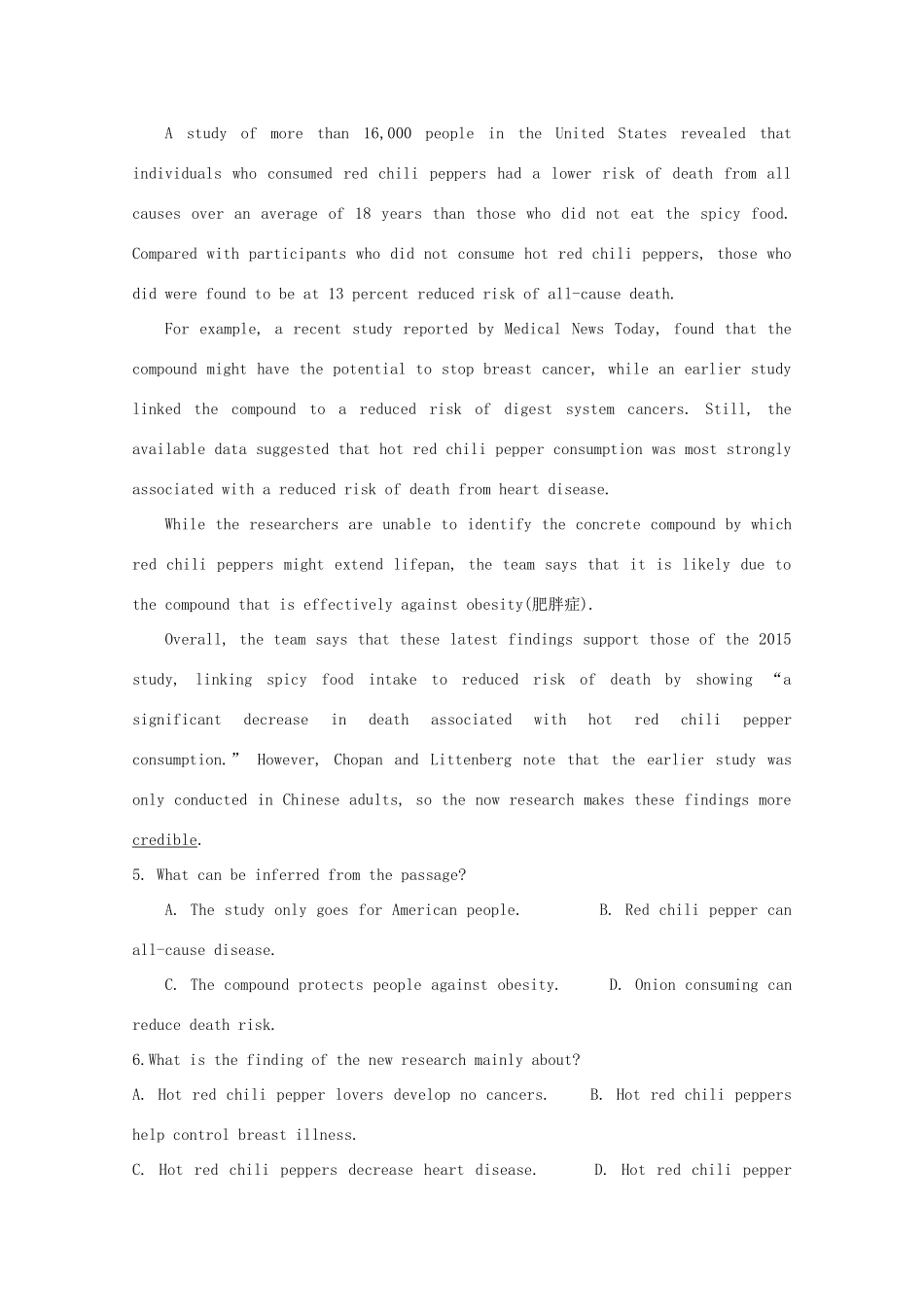 A study of more than 16,000 people in the United States revealed that individuals who consumed red chili peppers had a lower risk of death from all causes over an average of 18 years than those who did not eat the spicy food. Compared with participants who did not consume hot red chili peppers, those who did were found to be at 13 percent reduced risk of all-cause death.

For example, a recent study reported by Medical News Today, found that the compound might have the potential to stop breast cancer, while an earlier study linked the compound to a reduced risk of digest system cancers. Still, the available data suggested that hot red chili pepper consumption was most strongly associated with a reduced risk of death from heart disease.

While the researchers are unable to identify the concrete compound by which red chili peppers might extend lifepan, the team says that it is likely due to the compound that is effectively against obesity(肥胖症).

Overall, the team says that these latest findings support those of the 2015 study, linking spicy food intake to reduced risk of death by showing "a significant decrease in death associated with hot red chili pepper consumption." However, Chopan and Littenberg note that the earlier study was only conducted in Chinese adults, so the now research makes these findings more credible.

5. What can be inferred from the passage?

A. The study only goes for American people. B. Red chili pepper can all-cause disease.

C. The compound protects people against obesity. D. Onion consuming can reduce death risk.

6.What is the finding of the new research mainly about?

A. Hot red chili pepper lovers develop no cancers. B. Hot red chili peppers help control breast illness.

C. Hot red chili peppers decrease heart disease. D. Hot red chili pepper